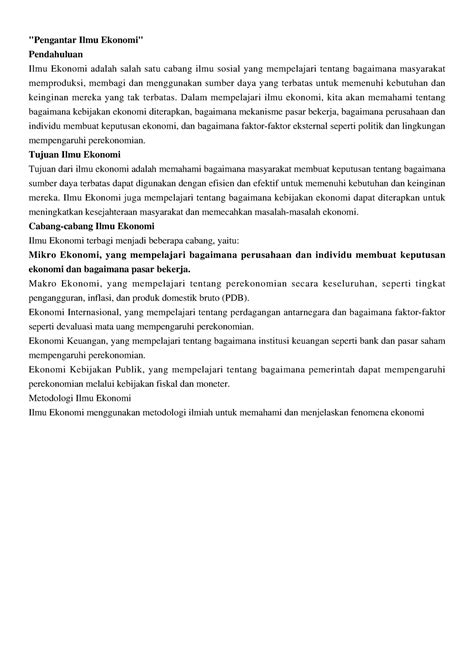 "Pengantar Ilmu Ekonomi"
Pendahuluan
Ilmu Ekonomi adalah salah satu cabang ilmu sosial yang mempelajari tentang bagaimana masyarakat memproduksi, membagi dan menggunakan sumber daya yang terbatas untuk memenuhi kebutuhan dan keinginan mereka yang tak terbatas. Dalam mempelajari ilmu ekonomi, kita akan memahami tentang bagaimana kebijakan ekonomi diterapkan, bagaimana mekanisme pasar bekerja, bagaimana perusahaan dan individu membuat keputusan ekonomi, dan bagaimana faktor-faktor eksternal seperti politik dan lingkungan mempengaruhi perekonomian.
Tujuan Ilmu Ekonomi
Tujuan dari ilmu ekonomi adalah memahami bagaimana masyarakat membuat keputusan tentang bagaimana sumber daya terbatas dapat digunakan dengan efisien dan efektif untuk memenuhi kebutuhan dan keinginan mereka. Ilmu Ekonomi juga mempelajari tentang bagaimana kebijakan ekonomi dapat diterapkan untuk meningkatkan kesejahteraan masyarakat dan memecahkan masalah-masalah ekonomi.
Cabang-cabang Ilmu Ekonomi
Ilmu Ekonomi terbagi menjadi beberapa cabang, yaitu:
Mikro Ekonomi, yang mempelajari bagaimana perusahaan dan individu membuat keputusan ekonomi dan bagaimana pasar bekerja.
Makro Ekonomi, yang mempelajari tentang perekonomian secara keseluruhan, seperti tingkat pengangguran, inflasi, dan produk domestik bruto (PDB).
Ekonomi Internasional, yang mempelajari tentang perdagangan antarnegara dan bagaimana faktor-faktor seperti devaluasi mata uang mempengaruhi perekonomian.
Ekonomi Keuangan, yang mempelajari tentang bagaimana institusi keuangan seperti bank dan pasar saham mempengaruhi perekonomian.
Ekonomi Kebijakan Publik, yang mempelajari tentang bagaimana pemerintah dapat mempengaruhi perekonomian melalui kebijakan fiskal dan moneter.
Metodologi Ilmu Ekonomi
Ilmu Ekonomi menggunakan metodologi ilmiah untuk memahami dan menjelaskan fenomena ekonomi